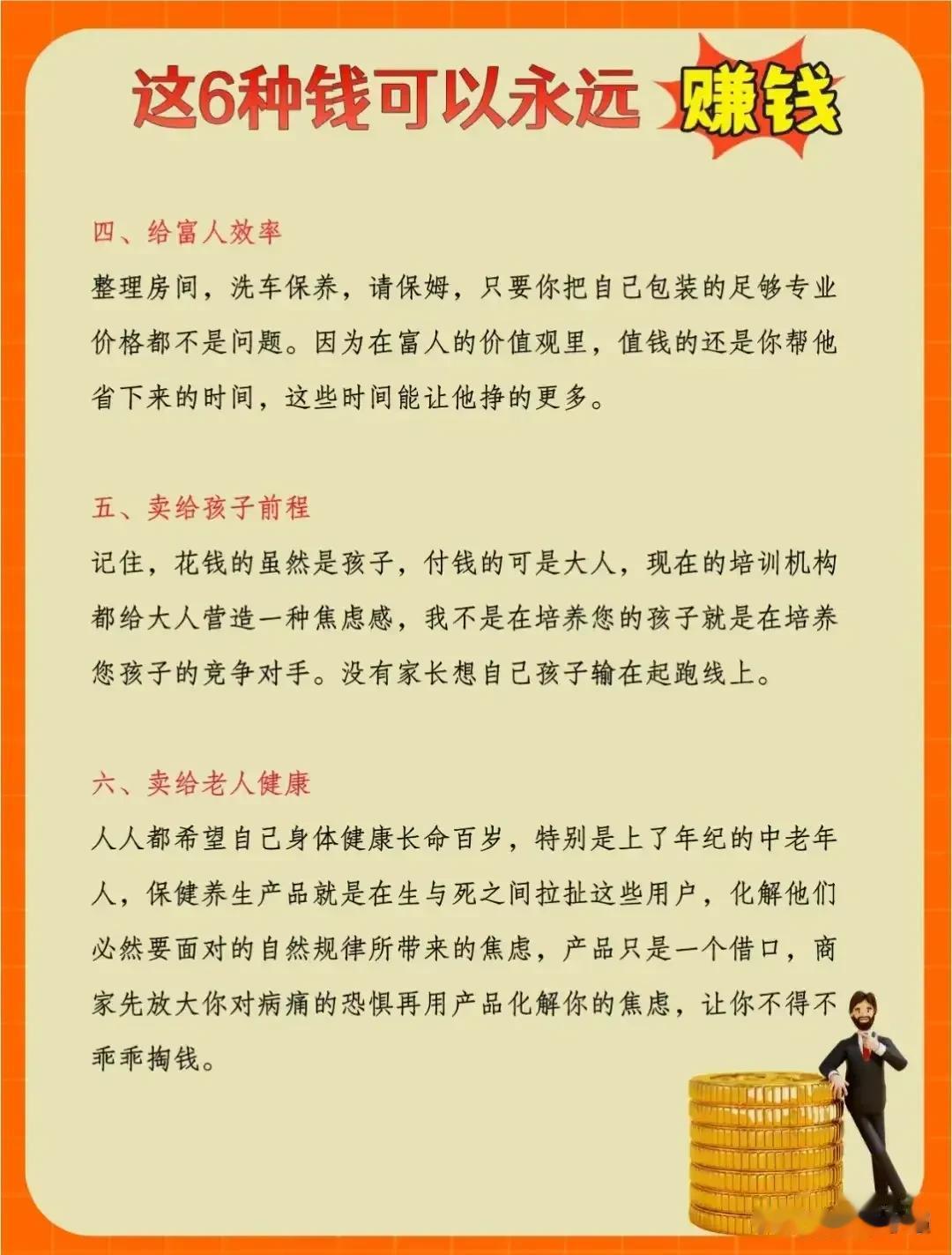 这6种钱可以永远 赚钱

四、给富人效率

整理房间，洗车保养，请保姆，只要你把自己包装的足够专业价格都不是问题。因为在富人的价值观里，值钱的还是你帮他省下来的时间，这些时间能让他挣的更多。

五、卖给孩子前程

记住，花钱的虽然是孩子，付钱的可是大人，现在的培训机构都给大人营造一种焦虑感，我不是在培养您的孩子就是在培养您孩子的竞争对手。没有家长想自己孩子输在起跑线上。

六、卖给老人健康

人人都希望自己身体健康长命百岁，特别是上了年纪的中老年人，保健养生产品就是在生与死之间拉扯这些用户，化解他们必然要面对的自然规律所带来的焦虑，产品只是一个借口，商家先放大你对病痛的恐惧再用产品化解你的焦虑，让你不得不乖乖掏钱。